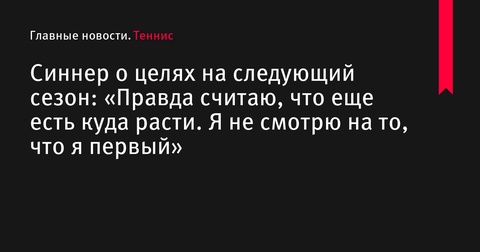 Главные новости. Теннис

Синнер о целях на следующий сезон: «Правда считаю, что еще есть куда расти. Я не смотрю на то, что я первый»